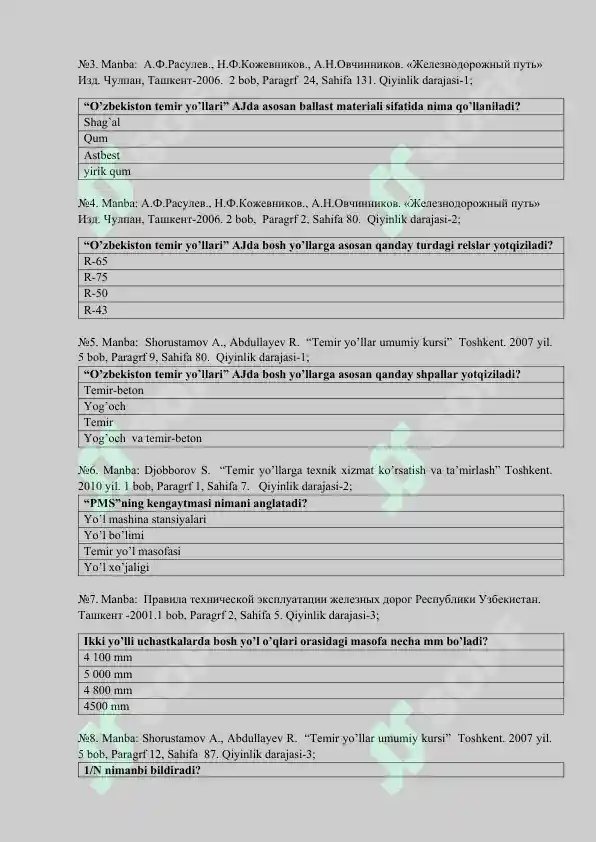 №3. Manba: А.Ф.Расулев., Н.Ф.Кожевников., А.Н.Овчинников. «Железнодорожный путь» Изд. Чулпан, Ташкент-2006. 2 bob, Paragrf 24, Sahifa 131. Qiyinlik darajasi-1;

| “O’zbekiston temir yo’llari” AJda asosan ballast materiali sifatida nima qo’llaniladi? |
|---|
| Shag’al |
| Qum |
| Astbest |
| yirik qum |

№4. Manba: А.Ф.Расулев., Н.Ф.Кожевников., А.Н.Овчинников. «Железнодорожный путь» Изд. Чулпан, Ташкент-2006. 2 bob, Paragrf 2, Sahifa 80. Qiyinlik darajasi-2;

| “O’zbekiston temir yo’llari” AJda bosh yo’llarga asosan qanday turdagi relslar yotqiziladi? |
|---|
| R-65 |
| R-75 |
| R-50 |
| R-43 |

№5. Manba: Shorustamov A., Abdullayev R. “Temir yo’llar umumiy kursi” Toshkent. 2007 yil. 5 bob, Paragrf 9, Sahifa 80. Qiyinlik darajasi-1;

| “O’zbekiston temir yo’llari” AJda bosh yo’llarga asosan qanday shpallar yotqiziladi? |
|---|
| Temir-beton |
| Yog’och |
| Temir |
| Yog’och va temir-beton |

№6. Manba: Djobborov S. “Temir yo’llarga texnik xizmat ko’rsatish va ta’mirlash” Toshkent. 2010 yil. 1 bob, Paragrf 1, Sahifa 7. Qiyinlik darajasi-2;

| “PMS”ning kengaytmasi nimani anglatadi? |
|---|
| Yo’l mashina stansiyalari |
| Yo’l bo’limi |
| Temir yo’l masofasi |
| Yo’l xo’jaligi |

№7. Manba: Правила технической эксплуатации железных дорог Республики Узбекистан. Ташкент -2001.1 bob, Paragrf 2, Sahifa 5. Qiyinlik darajasi-3;

| Ikki yo’lli uchastkalarda bosh yo’l o’qlari orasidagi masofa necha mm bo’ladi? |
|---|
| 4 100 mm |
| 5 000 mm |
| 4 800 mm |
| 4500 mm |

№8. Manba: Shorustamov A., Abdullayev R. “Temir yo’llar umumiy kursi” Toshkent. 2007 yil. 5 bob, Paragrf 12, Sahifa 87. Qiyinlik darajasi-3;

| 1/N nimanbi bildiradi? |
|---|